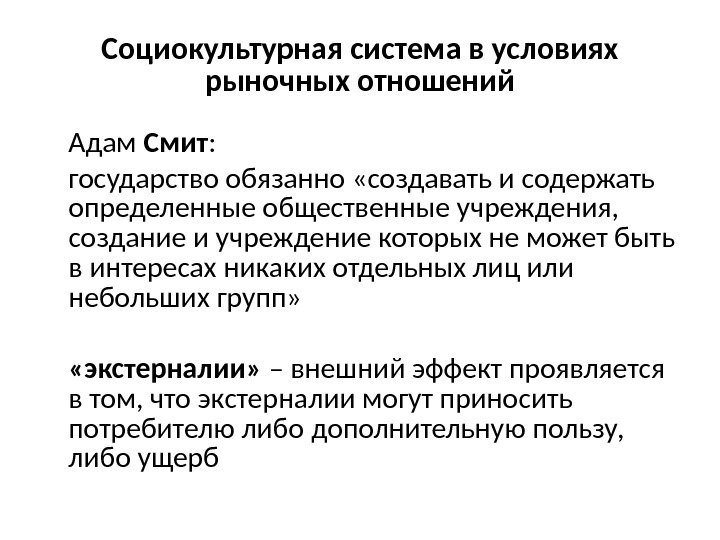 Социокультурная система в условиях рыночных отношений

Адам Смит:

государство обязанно «создавать и содержать определенные общественные учреждения, создание и учреждение которых не может быть в интересах никаких отдельных лиц или небольших групп»

«экстерналии» – внешний эффект проявляется в том, что экстерналии могут приносить потребителю либо дополнительную пользу, либо ущерб